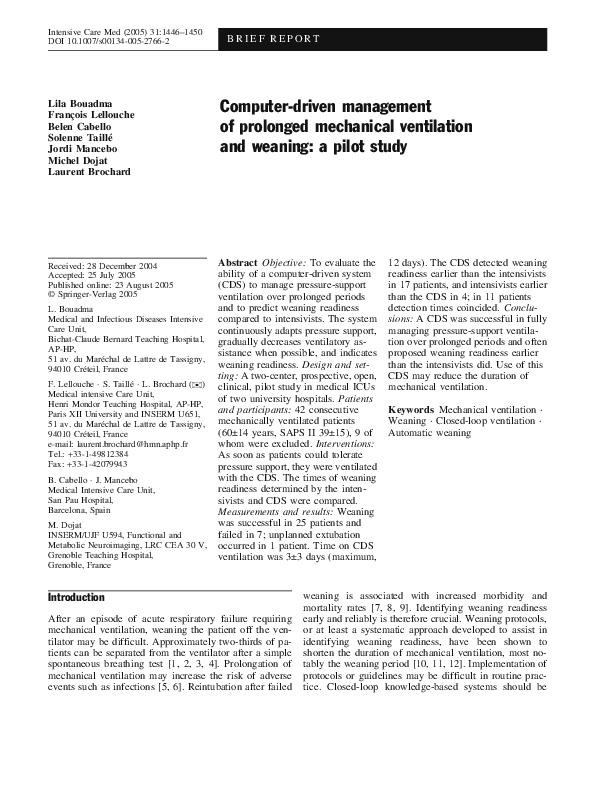 Intensive Care Med (2005) 31:1446–1450
DOI 10.1007/s00134-005-2766-2

BRIEF REPORT

Lila Bouadma
François Lellouche
Belen Cabello
Solenne Taillé
Jordi Mancebo
Michel Dojat
Laurent Brochard

Computer-driven management of prolonged mechanical ventilation and weaning: a pilot study

Received: 28 December 2004
Accepted: 25 July 2005
Published online: 23 August 2005
© Springer-Verlag 2005

L. Bouadma
Medical and Infectious Diseases Intensive Care Unit,
Bichat-Claude Bernard Teaching Hospital, AP-HP,
51 av. du Maréchal de Lattre de Tassigny,
94010 Créteil, France

F. Lellouche · S. Taillé · L. Brochard (✉)
Medical intensive Care Unit,
Henri Mondor Teaching Hospital, AP-HP,
Paris XII University and INSERM U651,
51 av. du Maréchal de Lattre de Tassigny,
94010 Créteil, France
e-mail: laurent.brochard@hmn.aphp.fr
Tel.: +33-1-49812384
Fax: +33-1-42079943

B. Cabello · J. Mancebo
Medical Intensive Care Unit,
San Pau Hospital,
Barcelona, Spain

M. Dojat
INSERM/UJF U594, Functional and Metabolic Neuroimaging, LRC CEA 30 V,
Grenoble Teaching Hospital,
Grenoble, France

Abstract Objective: To evaluate the ability of a computer-driven system (CDS) to manage pressure-support ventilation over prolonged periods and to predict weaning readiness compared to intensivists. The system continuously adapts pressure support, gradually decreases ventilatory assistance when possible, and indicates weaning readiness. Design and setting: A two-center, prospective, open, clinical, pilot study in medical ICUs of two university hospitals. Patients and participants: 42 consecutive mechanically ventilated patients (60±14 years, SAPS II 39±15), 9 of whom were excluded. Interventions: As soon as patients could tolerate pressure support, they were ventilated with the CDS. The times of weaning readiness determined by the intensivists and CDS were compared. Measurements and results: Weaning was successful in 25 patients and failed in 7; unplanned extubation occurred in 1 patient. Time on CDS ventilation was 3±3 days (maximum, 12 days). The CDS detected weaning readiness earlier than the intensivists in 17 patients, and intensivists earlier than the CDS in 4; in 11 patients detection times coincided. Conclusions: A CDS was successful in fully managing pressure-support ventilation over prolonged periods and often proposed weaning readiness earlier than the intensivists did. Use of this CDS may reduce the duration of mechanical ventilation.

Keywords Mechanical ventilation · Weaning · Closed-loop ventilation · Automatic weaning

Introduction

After an episode of acute respiratory failure requiring mechanical ventilation, weaning the patient off the ventilator may be difficult. Approximately two-thirds of patients can be separated from the ventilator after a simple spontaneous breathing test [1, 2, 3, 4]. Prolongation of mechanical ventilation may increase the risk of adverse events such as infections [5, 6]. Reintubation after failed weaning is associated with increased morbidity and mortality rates [7, 8, 9]. Identifying weaning readiness early and reliably is therefore crucial. Weaning protocols, or at least a systematic approach developed to assist in identifying weaning readiness, have been shown to shorten the duration of mechanical ventilation, most notably the weaning period [10, 11, 12]. Implementation of protocols or guidelines may be difficult in routine practice. Closed-loop knowledge-based systems should be